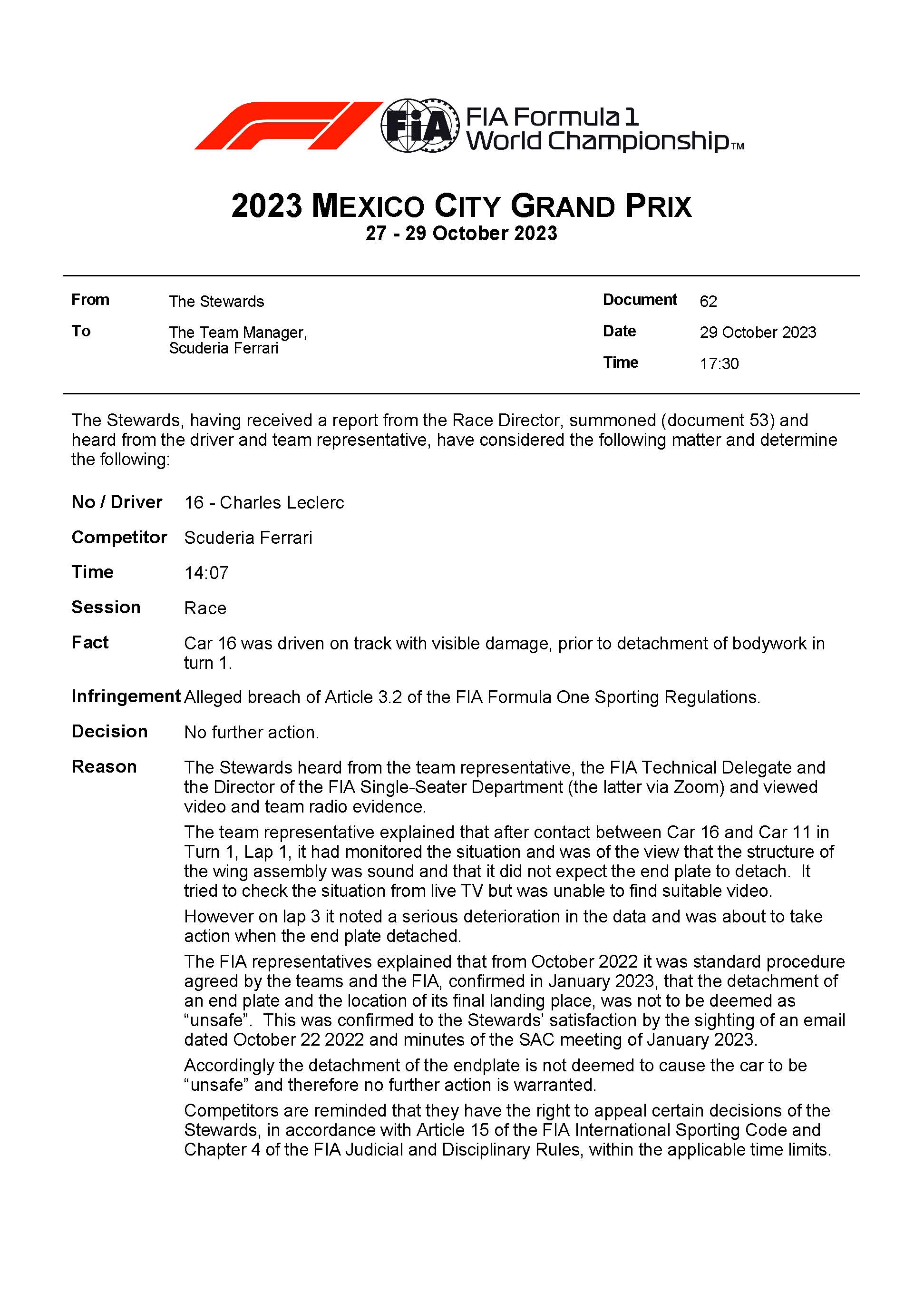 FIA

FIA Formula 1 World Championship™

2023 MEXICO CITY GRAND PRIX
27 - 29 October 2023

From The Stewards
To The Team Manager, Scuderia Ferrari
Document 62
Date 29 October 2023
Time 17:30

The Stewards, having received a report from the Race Director, summoned (document 53) and heard from the driver and team representative, have considered the following matter and determine the following:

No / Driver 16 - Charles Leclerc

Competitor Scuderia Ferrari

Time 14:07

Session Race

Fact Car 16 was driven on track with visible damage, prior to detachment of bodywork in turn 1.

Infringement Alleged breach of Article 3.2 of the FIA Formula One Sporting Regulations.

Decision No further action.

Reason The Stewards heard from the team representative, the FIA Technical Delegate and the Director of the FIA Single-Seater Department (the latter via Zoom) and viewed video and team radio evidence.

The team representative explained that after contact between Car 16 and Car 11 in Turn 1, Lap 1, it had monitored the situation and was of the view that the structure of the wing assembly was sound and that it did not expect the end plate to detach. It tried to check the situation from live TV but was unable to find suitable video.

However on lap 3 it noted a serious deterioration in the data and was about to take action when the end plate detached.

The FIA representatives explained that from October 2022 it was standard procedure agreed by the teams and the FIA, confirmed in January 2023, that the detachment of an end plate and the location of its final landing place, was not to be deemed as “unsafe”. This was confirmed to the Stewards’ satisfaction by the sighting of an email dated October 22 2022 and minutes of the SAC meeting of January 2023.

Accordingly the detachment of the endplate is not deemed to cause the car to be “unsafe” and therefore no further action is warranted.

Competitors are reminded that they have the right to appeal certain decisions of the Stewards, in accordance with Article 15 of the FIA International Sporting Code and Chapter 4 of the FIA Judicial and Disciplinary Rules, within the applicable time limits.